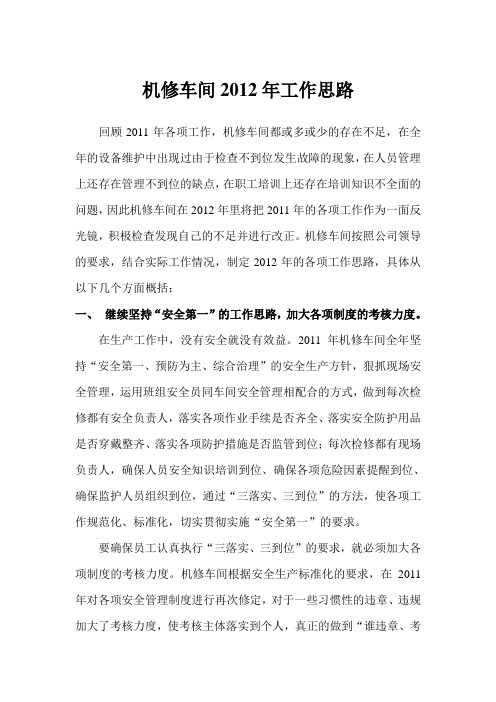 机修车间 2012 年工作思路

回顾 2011 年各项工作，机修车间都或多或少的存在不足，在全年的设备维护中出现过由于检查不到位发生故障的现象，在人员管理上还存在管理不到位的缺点，在职工培训上还存在培训知识不全面的问题，因此机修车间在 2012 年里将把 2011 年的各项工作作为一面反光镜，积极检查发现自己的不足并进行改正。机修车间按照公司领导的要求，结合实际工作情况，制定 2012 年的各项工作思路，具体从以下几个方面概括：

一、 继续坚持“安全第一”的工作思路，加大各项制度的考核力度。

在生产工作中，没有安全就没有效益。2011 年机修车间全年坚持“安全第一、预防为主、综合治理”的安全生产方针，狠抓现场安全管理，运用班组安全员同车间安全管理相配合的方式，做到每次检修都有安全负责人，落实各项作业手续是否齐全、落实安全防护用品是否穿戴整齐、落实各项防护措施是否监管到位；每次检修都有现场负责人，确保人员安全知识培训到位、确保各项危险因素提醒到位、确保监护人员组织到位，通过“三落实、三到位”的方法，使各项工作规范化、标准化，切实贯彻实施“安全第一”的要求。

要确保员工认真执行“三落实、三到位”的要求，就必须加大各项制度的考核力度。机修车间根据安全生产标准化的要求，在 2011 年对各项安全管理制度进行再次修定，对于一些习惯性的违章、违规加大了考核力度，使考核主体落实到个人，真正的做到“谁违章、考